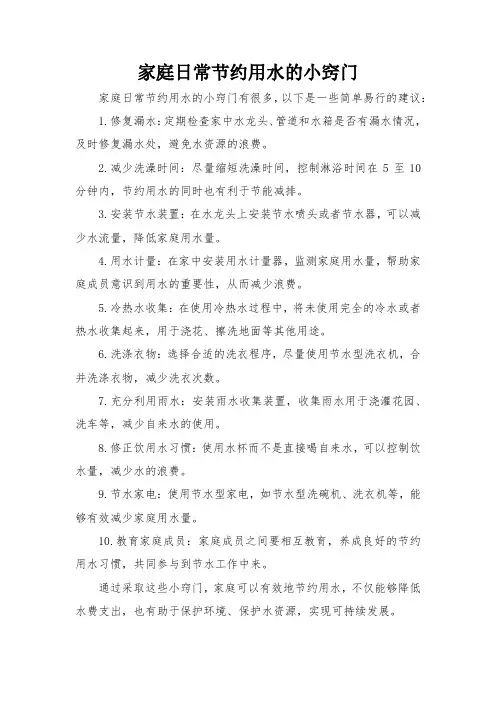 家庭日常节约用水的小窍门

家庭日常节约用水的小窍门有很多，以下是一些简单易行的建议：

1.修复漏水：定期检查家中水龙头、管道和水箱是否有漏水情况，及时修复漏水处，避免水资源的浪费。

2.减少洗澡时间：尽量缩短洗澡时间，控制淋浴时间在 5 至 10 分钟内，节约用水的同时也有利于节能减排。

3.安装节水装置：在水龙头上安装节水喷头或者节水器，可以减少水流量，降低家庭用水量。

4.用水计量：在家中安装用水计量器，监测家庭用水量，帮助家庭成员意识到用水的重要性，从而减少浪费。

5.冷热水收集：在使用冷热水过程中，将未使用完全的冷水或者热水收集起来，用于浇花、擦洗地面等其他用途。

6.洗涤衣物：选择合适的洗衣程序，尽量使用节水型洗衣机，合并洗涤衣物，减少洗衣次数。

7.充分利用雨水：安装雨水收集装置，收集雨水用于浇灌花园、洗车等，减少自来水的使用。

8.修正饮用水习惯：使用水杯而不是直接喝自来水，可以控制饮水量，减少水的浪费。

9.节水家电：使用节水型家电，如节水型洗碗机、洗衣机等，能够有效减少家庭用水量。

10.教育家庭成员：家庭成员之间要相互教育，养成良好的节约用水习惯，共同参与到节水工作中来。

通过采取这些小窍门，家庭可以有效地节约用水，不仅能够降低水费支出，也有助于保护环境、保护水资源，实现可持续发展。